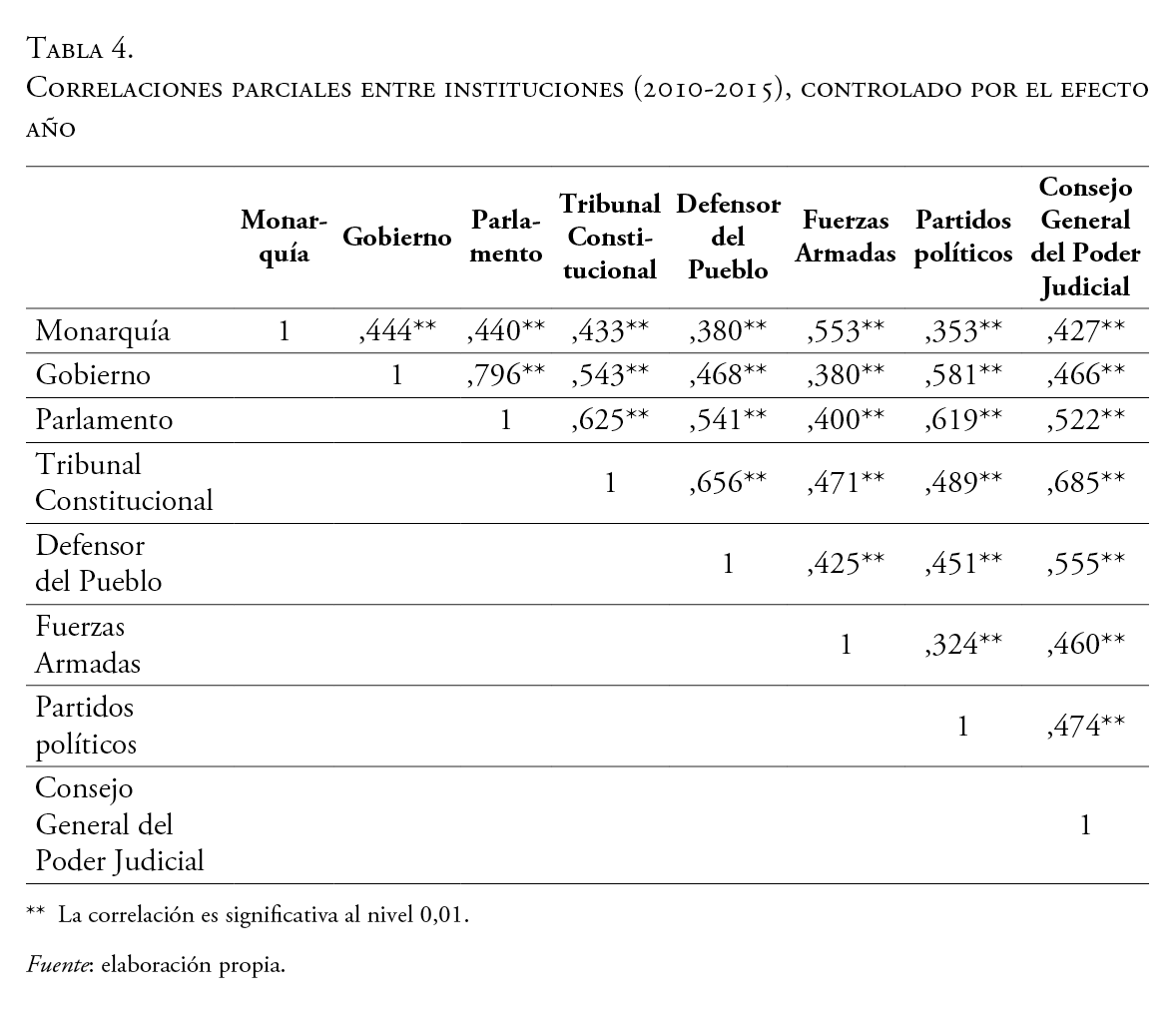 Tabla 4.
Correlaciones parciales entre instituciones (2010-2015), controlado por el efecto año

| | Monarquía | Gobierno | Parlamento | Tribunal Constitucional | Defensor del Pueblo | Fuerzas Armadas | Partidos políticos | Consejo General del Poder Judicial |
|---|---|---|---|---|---|---|---|---|
| Monarquía | 1 | ,444** | ,440** | ,433** | ,380** | ,553** | ,353** | ,427** |
| Gobierno | | 1 | ,796** | ,543** | ,468** | ,380** | ,581** | ,466** |
| Parlamento | | | 1 | ,625** | ,541** | ,400** | ,619** | ,522** |
| Tribunal Constitucional | | | | 1 | ,656** | ,471** | ,489** | ,685** |
| Defensor del Pueblo | | | | | 1 | ,425** | ,451** | ,555** |
| Fuerzas Armadas | | | | | | 1 | ,324** | ,460** |
| Partidos políticos | | | | | | | 1 | ,474** |
| Consejo General del Poder Judicial | | | | | | | | 1 |

** La correlación es significativa al nivel 0,01.

Fuente: elaboración propia.